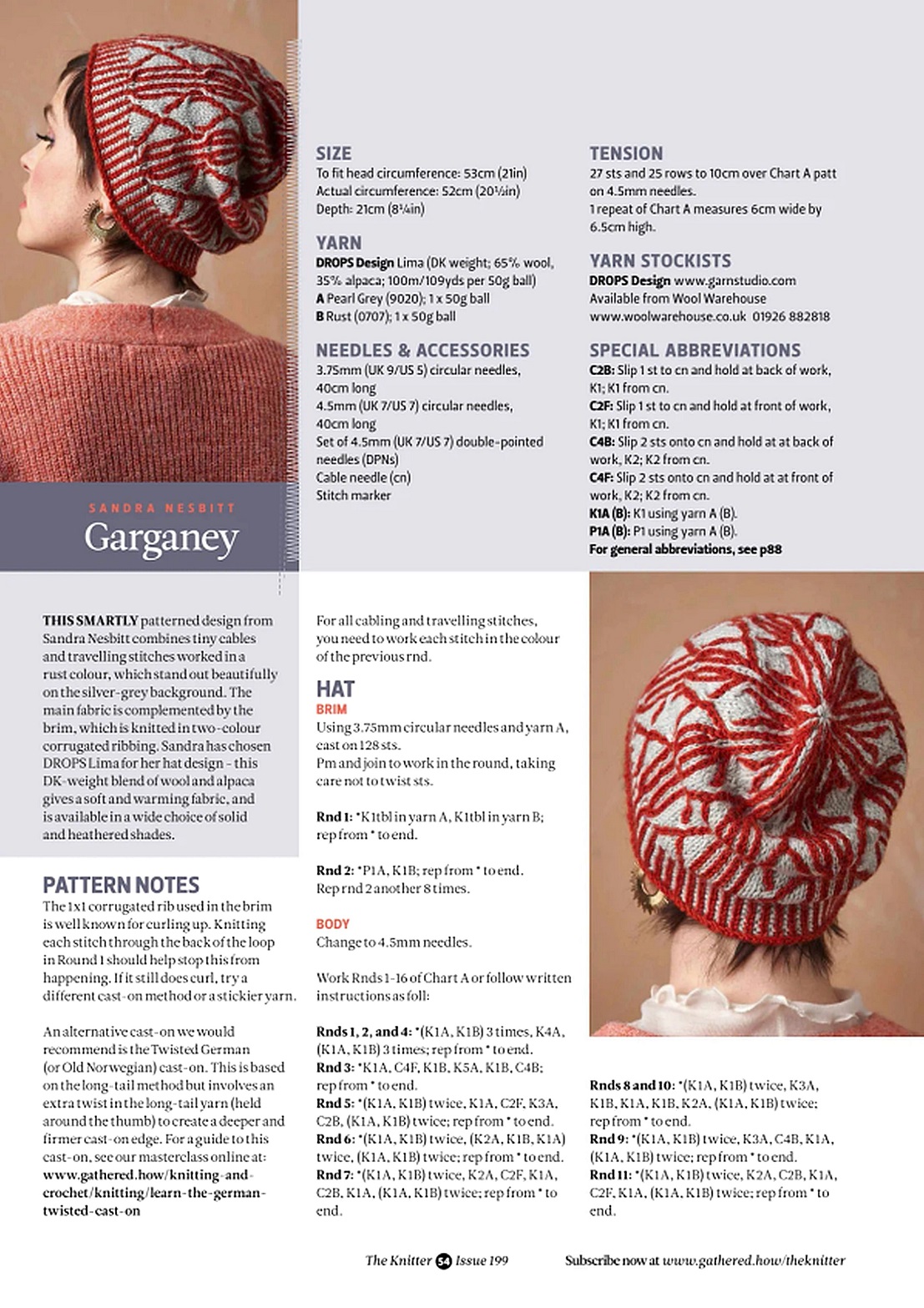 SANDRA NESBITT

Garganey

SIZE
To fit head circumference: 53cm (21in)
Actual circumference: 52cm (20½in)
Depth: 21cm (8¼in)

YARN
DROPS Design Lima (DK weight; 65% wool, 35% alpaca; 100m/109yds per 50g ball)
A Pearl Grey (9020); 1 x 50g ball
B Rust (0707); 1 x 50g ball

NEEDLES & ACCESSORIES
3.75mm (UK 9/US 5) circular needles, 40cm long
4.5mm (UK 7/US 7) circular needles, 40cm long
Set of 4.5mm (UK 7/US 7) double-pointed needles (DPNs)
Cable needle (cn)
Stitch marker

TENSION
27 sts and 25 rows to 10cm over Chart A patt on 4.5mm needles.
1 repeat of Chart A measures 6cm wide by 6.5cm high.

YARN STOCKISTS
DROPS Design www.garnstudio.com
Available from Wool Warehouse
www.woolwarehouse.co.uk 01926 882818

SPECIAL ABBREVIATIONS
C2B: Slip 1 st to cn and hold at back of work, K1; K1 from cn.
C2F: Slip 1 st to cn and hold at front of work, K1; K1 from cn.
C4B: Slip 2 sts onto cn and hold at at back of work, K2; K2 from cn.
C4F: Slip 2 sts onto cn and hold at at front of work, K2; K2 from cn.
K1A (B): K1 using yarn A (B).
P1A (B): P1 using yarn A (B).
For general abbreviations, see p88

THIS SMARTLY patterned design from Sandra Nesbitt combines tiny cables and travelling stitches worked in a rust colour, which stand out beautifully on the silver-grey background. The main fabric is complemented by the brim, which is knitted in two-colour corrugated ribbing. Sandra has chosen DROPS Lima for her hat design - this DK-weight blend of wool and alpaca gives a soft and warming fabric, and is available in a wide choice of solid and heathered shades.

PATTERN NOTES
The 1x1 corrugated rib used in the brim is well known for curling up. Knitting each stitch through the back of the loop in Round 1 should help stop this from happening. If it still does curl, try a different cast-on method or a stickier yarn.

An alternative cast-on we would recommend is the Twisted German (or Old Norwegian) cast-on. This is based on the long-tail method but involves an extra twist in the long-tail yarn (held around the thumb) to create a deeper and firmer cast-on edge. For a guide to this cast-on, see our masterclass online at: www.gathered.how/knitting-and-crochet/knitting/learn-the-german-twisted-cast-on

For all cabling and travelling stitches, you need to work each stitch in the colour of the previous rnd.

HAT
BRIM
Using 3.75mm circular needles and yarn A, cast on 128 sts.
Pm and join to work in the round, taking care not to twist sts.

Rnd 1: *K1tbl in yarn A, K1tbl in yarn B; rep from * to end.

Rnd 2: *P1A, K1B; rep from * to end.
Rep rnd 2 another 8 times.

BODY
Change to 4.5mm needles.

Work Rnds 1-16 of Chart A or follow written instructions as foll:

Rnds 1, 2, and 4: *(K1A, K1B) 3 times, K4A, (K1A, K1B) 3 times; rep from * to end.
Rnd 3: *K1A, C4F, K1B, K5A, K1B, C4B; rep from * to end.
Rnd 5: *(K1A, K1B) twice, K1A, C2F, K3A, C2B, (K1A, K1B) twice; rep from * to end.
Rnd 6: *(K1A, K1B) twice, (K2A, K1B, K1A) twice, (K1A, K1B) twice; rep from * to end.
Rnd 7: *(K1A, K1B) twice, K2A, C2F, K1A, C2B, K1A, (K1A, K1B) twice; rep from * to end.

Rnds 8 and 10: *(K1A, K1B) twice, K3A, K1B, K1A, K1B, K2A, (K1A, K1B) twice; rep from * to end.
Rnd 9: *(K1A, K1B) twice, K3A, C4B, K1A, (K1A, K1B) twice; rep from * to end.
Rnd 11: *(K1A, K1B) twice, K2A, C2B, K1A, C2F, K1A, (K1A, K1B) twice; rep from * to end.

The Knitter 54 Issue 199    Subscribe now at www.gathered.how/theknitter